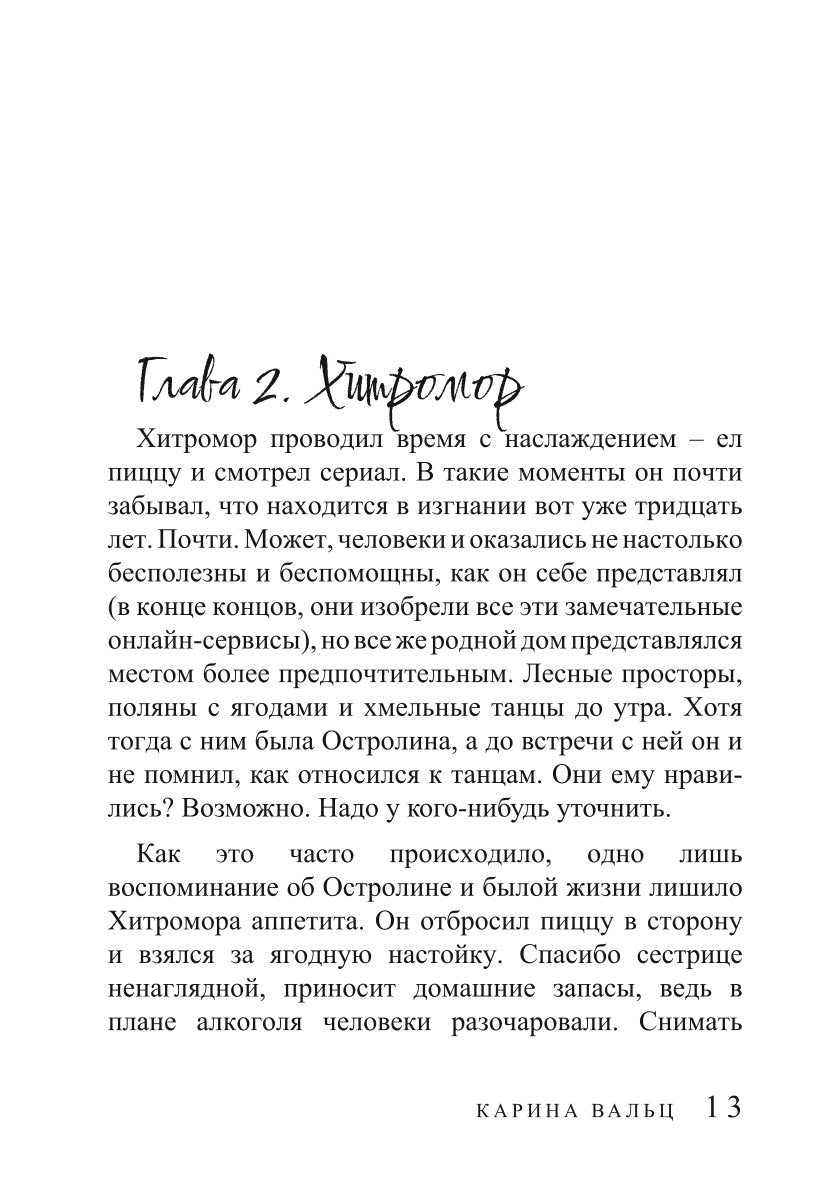 Глава 2. Хитромор

Хитромор проводил время с наслаждением – ел пиццу и смотрел сериал. В такие моменты он почти забывал, что находится в изгнании вот уже тридцать лет. Почти. Может, человеки и оказались не настолько бесполезны и беспомощны, как он себе представлял (в конце концов, они изобрели все эти замечательные онлайн-сервисы), но все же родной дом представлялся местом более предпочтительным. Лесные просторы, поляны с ягодами и хмельные танцы до утра. Хотя тогда с ним была Остролина, а до встречи с ней он и не помнил, как относился к танцам. Они ему нравились? Возможно. Надо у кого-нибудь уточнить.

Как это часто происходило, одно лишь воспоминание об Остролине и былой жизни лишило Хитромора аппетита. Он отбросил пиццу в сторону и взялся за ягодную настойку. Спасибо сестрице ненаглядной, приносит домашние запасы, ведь в плане алкоголя человеки разочаровали. Снимать

КАРИНА ВАЛЬЦ 13